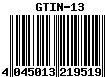 GTIN-13

4 045013 219519